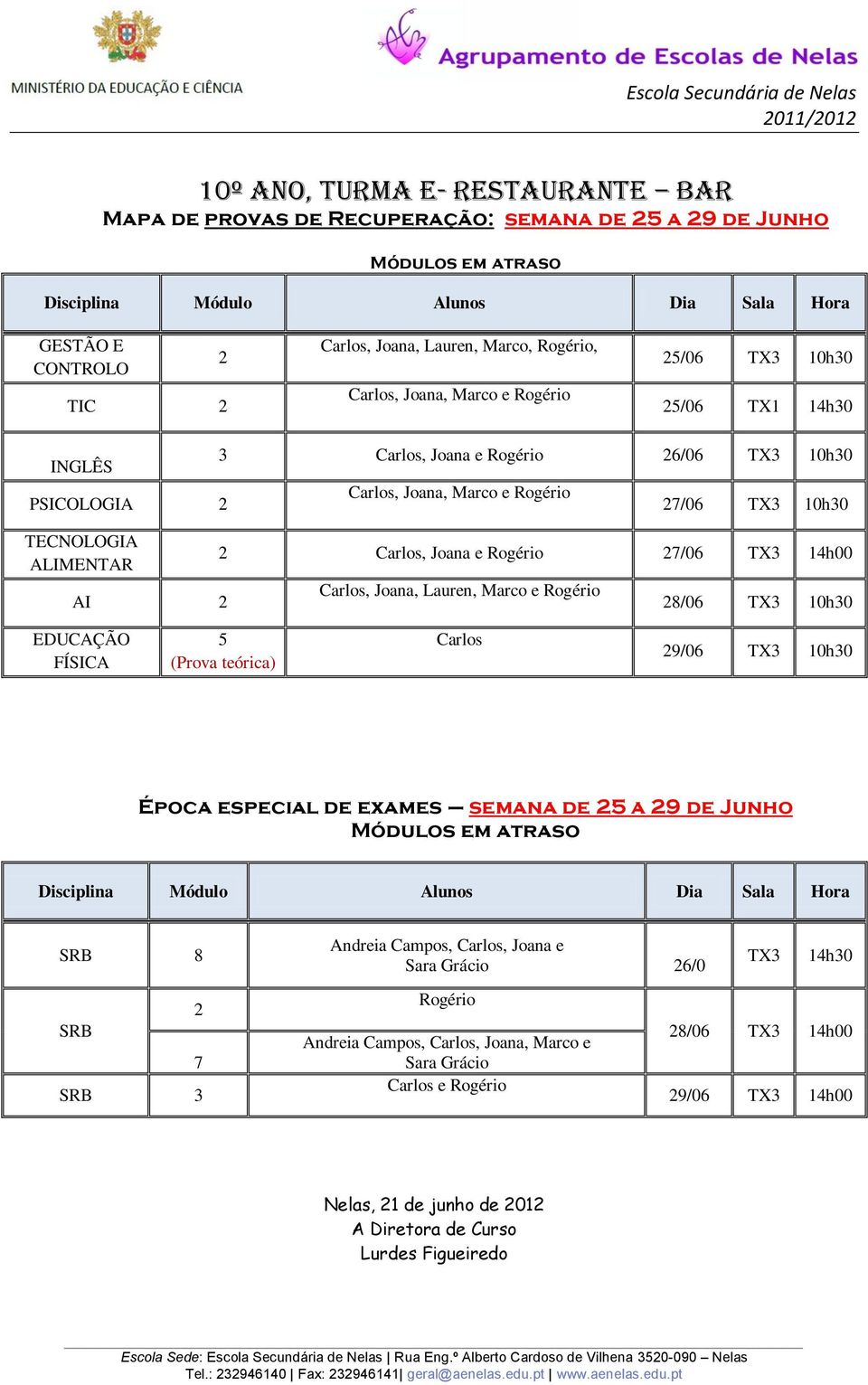 MINISTÉRIO DA EDUCAÇÃO E CIÊNCIA

Agrupamento de Escolas de Nelas

Escola Secundária de Nelas
2011/2012

10º ANO, TURMA E- RESTAURANTE – BAR
MAPA DE PROVAS DE RECUPERAÇÃO: SEMANA DE 25 A 29 DE JUNHO

MÓDULOS EM ATRASO

| Disciplina | Módulo | Alunos | Dia | Sala | Hora |
|---|---|---|---|---|---|
| GESTÃO E CONTROLO | 2 | Carlos, Joana, Lauren, Marco, Rogério, | 25/06 | TX3 | 10h30 |
| TIC | 2 | Carlos, Joana, Marco e Rogério | 25/06 | TX1 | 14h30 |
| INGLÊS | 3 | Carlos, Joana e Rogério | 26/06 | TX3 | 10h30 |
| PSICOLOGIA | 2 | Carlos, Joana, Marco e Rogério | 27/06 | TX3 | 10h30 |
| TECNOLOGIA ALIMENTAR | 2 | Carlos, Joana e Rogério | 27/06 | TX3 | 14h00 |
| AI | 2 | Carlos, Joana, Lauren, Marco e Rogério | 28/06 | TX3 | 10h30 |
| EDUCAÇÃO FÍSICA | 5 (Prova teórica) | Carlos | 29/06 | TX3 | 10h30 |

ÉPOCA ESPECIAL DE EXAMES – SEMANA DE 25 A 29 DE JUNHO
MÓDULOS EM ATRASO

| Disciplina | Módulo | Alunos | Dia | Sala | Hora |
|---|---|---|---|---|---|
| SRB | 8 | Andreia Campos, Carlos, Joana e Sara Grácio | 26/0 | TX3 | 14h30 |
| SRB | 2 | Rogério | 28/06 | TX3 | 14h00 |
| | 7 | Andreia Campos, Carlos, Joana, Marco e Sara Grácio | | | |
| SRB | 3 | Carlos e Rogério | 29/06 | TX3 | 14h00 |

Nelas, 21 de junho de 2012
A Diretora de Curso
Lurdes Figueiredo

Escola Sede: Escola Secundária de Nelas | Rua Eng.º Alberto Cardoso de Vilhena 3520-090 – Nelas
Tel.: 232946140 | Fax: 232946141| geral@aenelas.edu.pt | www.aenelas.edu.pt